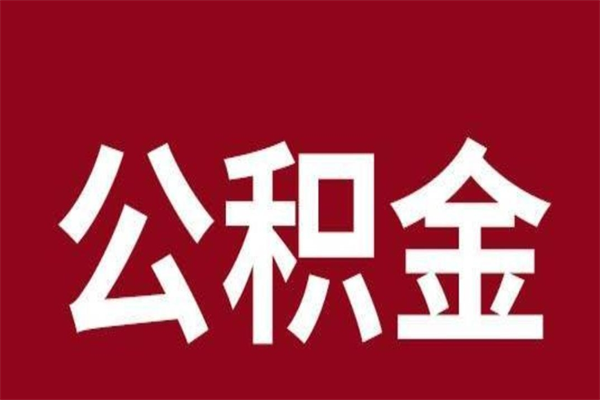 公积金